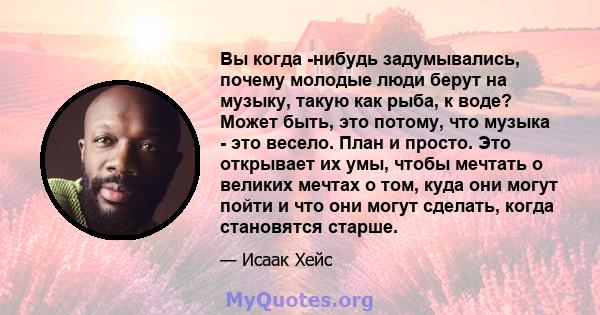 Вы когда -нибудь задумывались, почему молодые люди берут на музыку, такую как рыба, к воде? Может быть, это потому, что музыка - это весело. План и просто. Это открывает их умы, чтобы мечтать о великих мечтах о том, куда они могут пойти и что они могут сделать, когда становятся старше.

— Исаак Хейс

MyQuotes.org